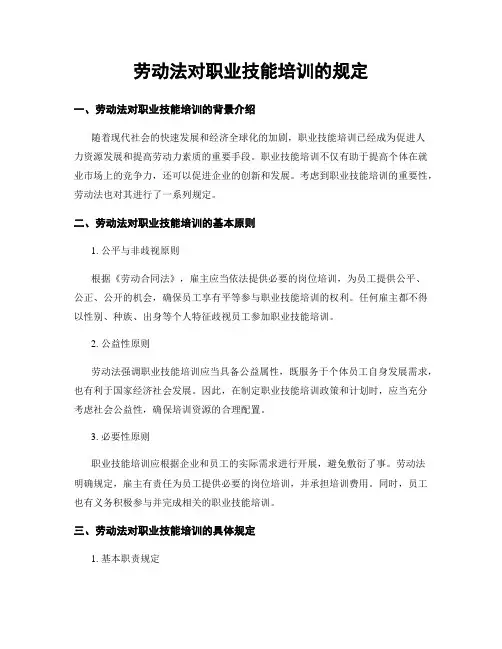 劳动法对职业技能培训的规定

一、劳动法对职业技能培训的背景介绍

随着现代社会的快速发展和经济全球化的加剧，职业技能培训已经成为促进人力资源发展和提高劳动力素质的重要手段。职业技能培训不仅有助于提高个体在就业市场上的竞争力，还可以促进企业的创新和发展。考虑到职业技能培训的重要性，劳动法也对其进行了一系列规定。

二、劳动法对职业技能培训的基本原则

1. 公平与非歧视原则

根据《劳动合同法》，雇主应当依法提供必要的岗位培训，为员工提供公平、公正、公开的机会，确保员工享有平等参与职业技能培训的权利。任何雇主都不得以性别、种族、出身等个人特征歧视员工参加职业技能培训。

2. 公益性原则

劳动法强调职业技能培训应当具备公益属性，既服务于个体员工自身发展需求，也有利于国家经济社会发展。因此，在制定职业技能培训政策和计划时，应当充分考虑社会公益性，确保培训资源的合理配置。

3. 必要性原则

职业技能培训应根据企业和员工的实际需求进行开展，避免敷衍了事。劳动法明确规定，雇主有责任为员工提供必要的岗位培训，并承担培训费用。同时，员工也有义务积极参与并完成相关的职业技能培训。

三、劳动法对职业技能培训的具体规定

1. 基本职责规定